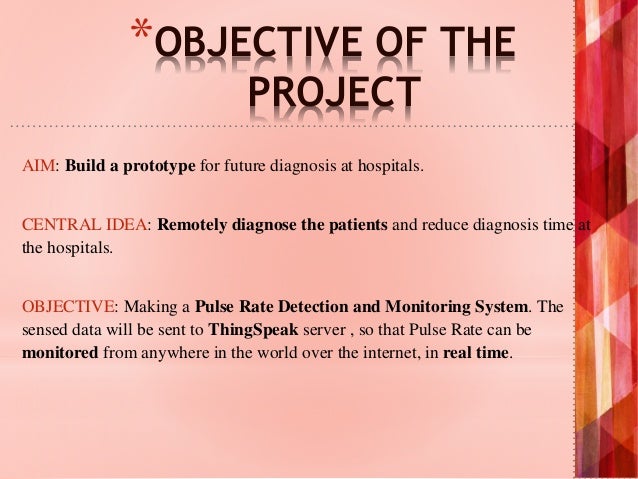 *OBJECTIVE OF THE PROJECT

AIM: Build a prototype for future diagnosis at hospitals.

CENTRAL IDEA: Remotely diagnose the patients and reduce diagnosis time at the hospitals.

OBJECTIVE: Making a Pulse Rate Detection and Monitoring System. The sensed data will be sent to ThingSpeak server , so that Pulse Rate can be monitored from anywhere in the world over the internet, in real time.